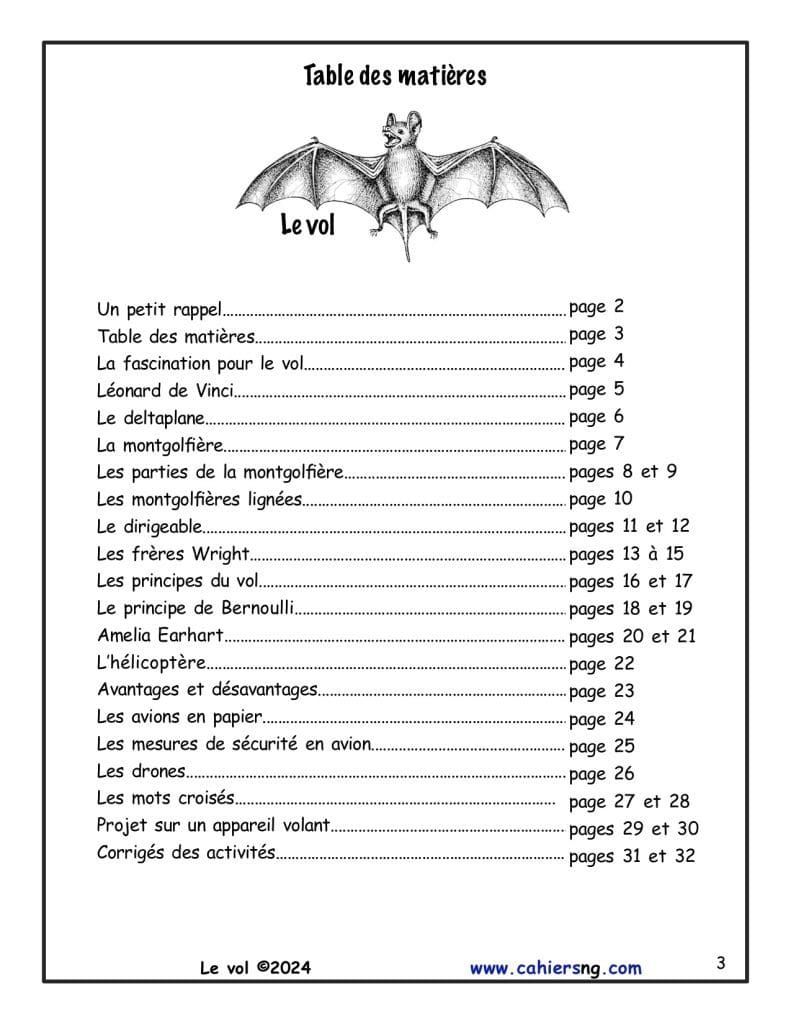 Table des matières

Le vol

Un petit rappel page 2
Table des matières page 3
La fascination pour le vol page 4
Léonard de Vinci page 5
Le deltaplane page 6
La montgolfière page 7
Les parties de la montgolfière pages 8 et 9
Les montgolfières lignées page 10
Le dirigeable pages 11 et 12
Les frères Wright pages 13 à 15
Les principes du vol pages 16 et 17
Le principe de Bernoulli pages 18 et 19
Amelia Earhart pages 20 et 21
L'hélicoptère page 22
Avantages et désavantages page 23
Les avions en papier page 24
Les mesures de sécurité en avion page 25
Les drones page 26
Les mots croisés page 27 et 28
Projet sur un appareil volant pages 29 et 30
Corrigés des activités pages 31 et 32

Le vol ©2024 www.cahiersng.com 3